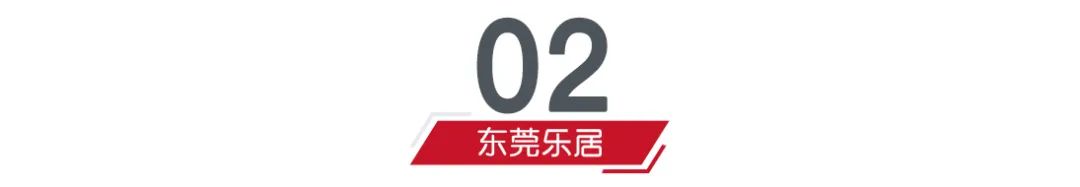 02

东莞乐居